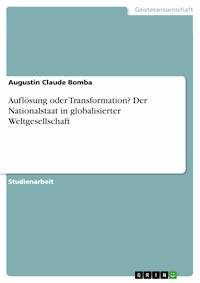 Geisteswissenschaft

Augustin Claude Bomba

Auflösung oder Transformation? Der Nationalstaat in globalisierter Weltgesellschaft

Studienarbeit

GRIN